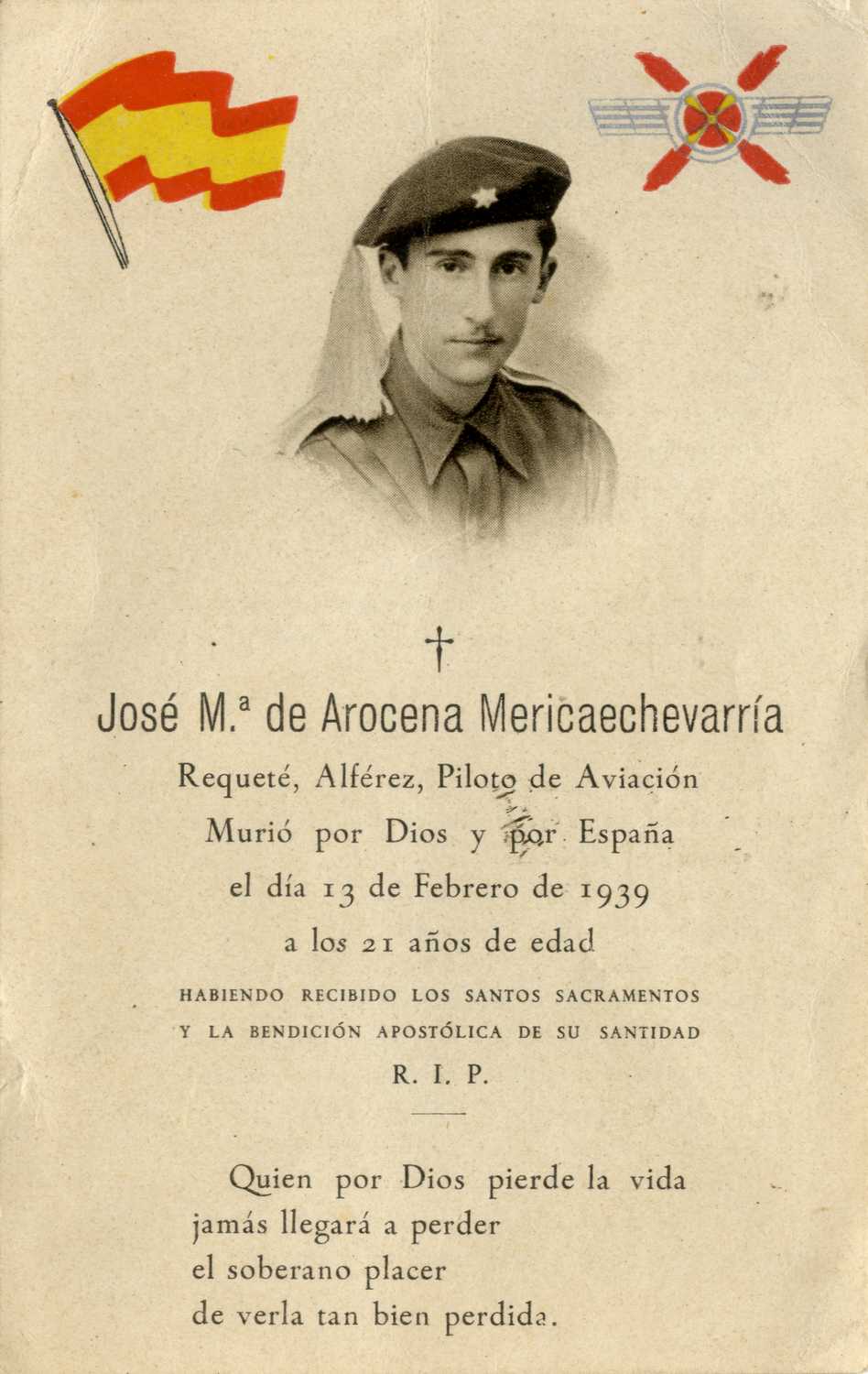 †

José M.ª de Arocena Mericaechevarría

Requeté, Alférez, Piloto de Aviación

Murió por Dios y por España

el día 13 de Febrero de 1939

a los 21 años de edad

HABIENDO RECIBIDO LOS SANTOS SACRAMENTOS
Y LA BENDICIÓN APOSTÓLICA DE SU SANTIDAD

R. I. P.

Quien por Dios pierde la vida
jamás llegará a perder
el soberano placer
de verla tan bien perdida.